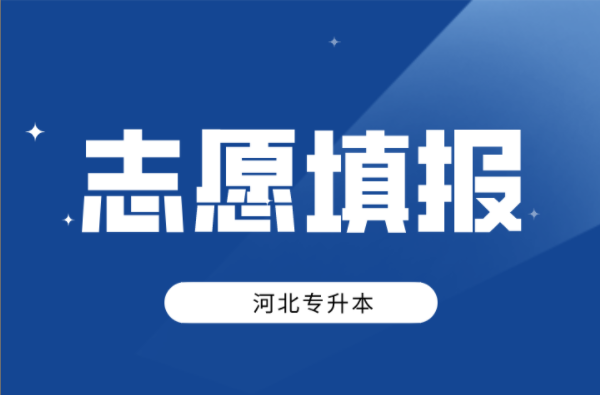 志愿填报

河北专升本